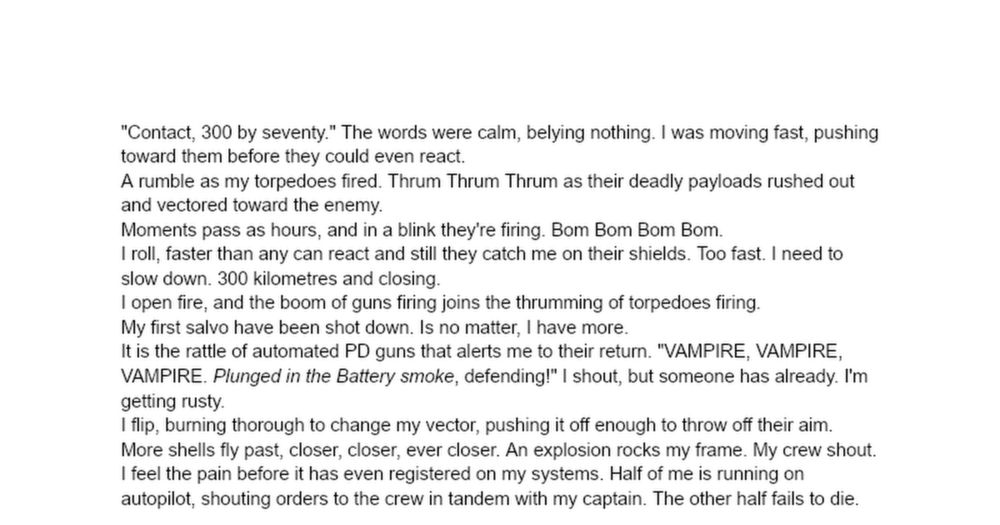 "Contact, 300 by seventy." The words were calm, belying nothing. I was moving fast, pushing toward them before they could even react.
A rumble as my torpedoes fired. Thrum Thrum Thrum as their deadly payloads rushed out and vectored toward the enemy.
Moments pass as hours, and in a blink they're firing. Bom Bom Bom Bom.
I roll, faster than any can react and still they catch me on their shields. Too fast. I need to slow down. 300 kilometres and closing.
I open fire, and the boom of guns firing joins the thrumming of torpedoes firing.
My first salvo have been shot down. Is no matter, I have more.
It is the rattle of automated PD guns that alerts me to their return. "VAMPIRE, VAMPIRE, VAMPIRE. Plunged in the Battery smoke, defending!" I shout, but someone has already. I'm getting rusty.
I flip, burning thorough to change my vector, pushing it off enough to throw off their aim.
More shells fly past, closer, closer, ever closer. An explosion rocks my frame. My crew shout.
I feel the pain before it has even registered on my systems. Half of me is running on autopilot, shouting orders to the crew in tandem with my captain. The other half fails to die.